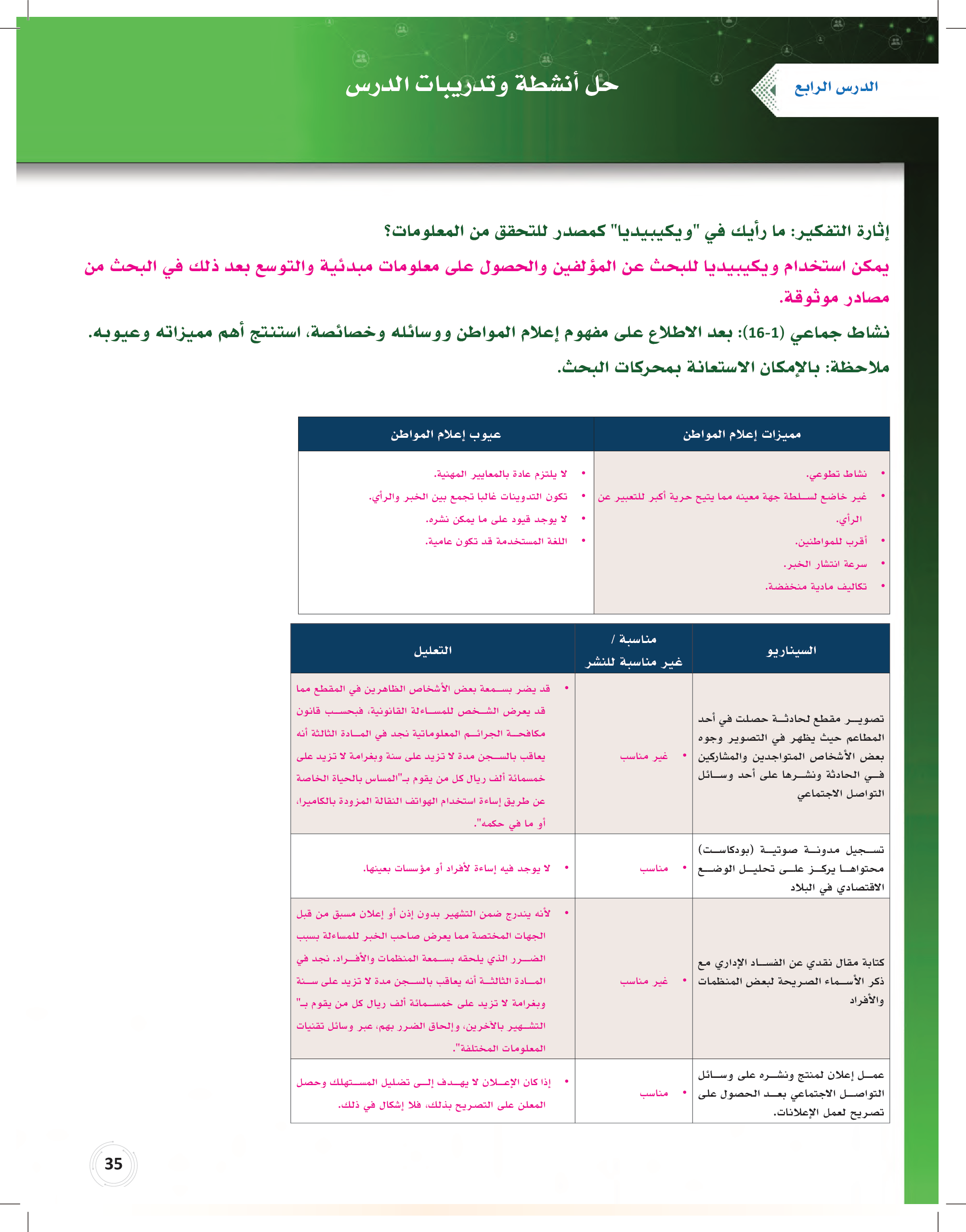 الدرس الرابع

حل أنشطة وتدريبات الدرس

إثارة التفكير: ما رأيك في "ويكيبيديا" كمصدر للتحقق من المعلومات؟

يمكن استخدام ويكيبيديا للبحث عن المؤلفين والحصول على معلومات مبدئية والتوسع بعد ذلك في البحث من مصادر موثوقة.

نشاط جماعي (1-16): بعد الاطلاع على مفهوم إعلام المواطن ووسائله وخصائصة، استنتج أهم مميزاته وعيوبه.

ملاحظة: بالإمكان الاستعانة بمحركات البحث.

| مميزات إعلام المواطن | عيوب إعلام المواطن |
|---|---|
| • نشاط تطوعي. • غير خاضع لسلطة جهة معينه مما يتيح حرية أكبر للتعبير عن الرأي. • أقرب للمواطنين. • سرعة انتشار الخبر. • تكاليف مادية منخفضة. | • لا يلتزم عادة بالمعايير المهنية. • تكون التدوينات غالبا تجمع بين الخبر والرأي. • لا يوجد قيود على ما يمكن نشره. • اللغة المستخدمة قد تكون عامية. |

| السيناريو | مناسبة / غير مناسبة للنشر | التعليل |
|---|---|---|
| تصوير مقطع لحادثة حصلت في أحد المطاعم حيث يظهر في التصوير وجوه بعض الأشخاص المتواجدين والمشاركين في الحادثة ونشرها على أحد وسائل التواصل الاجتماعي | • غير مناسب | • قد يضر بسمعة بعض الأشخاص الظاهرين في المقطع مما قد يعرض الشخص للمساءلة القانونية، فبحسب قانون مكافحة الجرائم المعلوماتية نجد في المادة الثالثة أنه يعاقب بالسجن مدة لا تزيد على سنة وبغرامة لا تزيد على خمسمائة ألف ريال كل من يقوم بـ"المساس بالحياة الخاصة عن طريق إساءة استخدام الهواتف النقالة المزودة بالكاميرا، أو ما في حكمه". |
| تسجيل مدونة صوتية (بودكاست) محتواها يركز على تحليل الوضع الاقتصادي في البلاد | • مناسب | • لا يوجد فيه إساءة لأفراد أو مؤسسات بعينها. |
| كتابة مقال نقدي عن الفساد الإداري مع ذكر الأسماء الصريحة لبعض المنظمات والأفراد | • غير مناسب | • لأنه يندرج ضمن التشهير بدون إذن أو إعلان مسبق من قبل الجهات المختصة مما يعرض صاحب الخبر للمساءلة بسبب الضرر الذي يلحقه بسمعة المنظمات والأفراد. نجد في المادة الثالثة أنه يعاقب بالسجن مدة لا تزيد على سنة وبغرامة لا تزيد على خمسمائة ألف ريال كل من يقوم بـ" التشهير بالآخرين، وإلحاق الضرر بهم، عبر وسائل تقنيات المعلومات المختلفة". |
| عمل إعلان لمنتج ونشره على وسائل التواصل الاجتماعي بعد الحصول على تصريح لعمل الإعلانات. | • مناسب | • إذا كان الإعلان لا يهدف إلى تضليل المستهلك وحصل المعلن على التصريح بذلك، فلا إشكال في ذلك. |

35